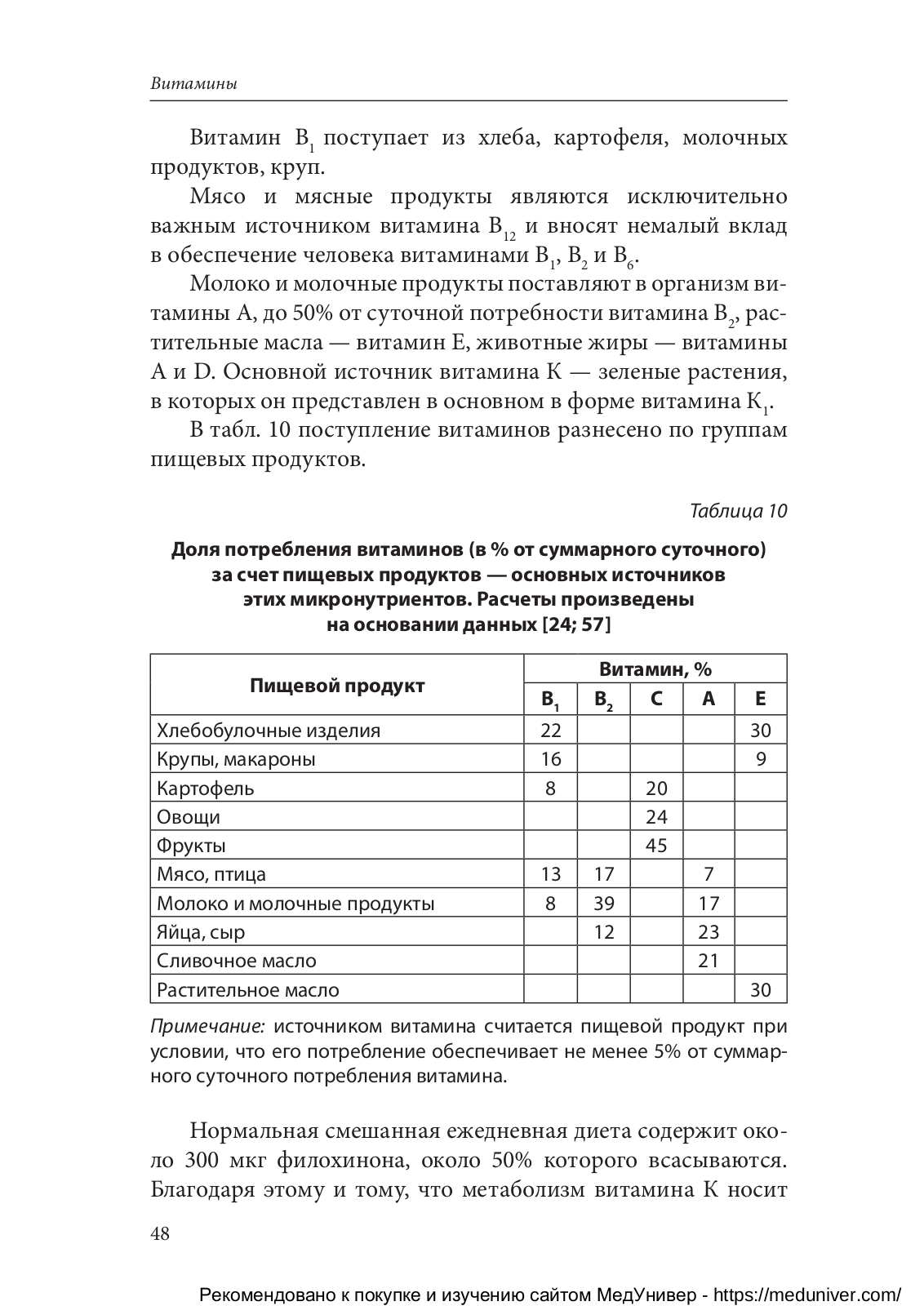 Витамины

Витамин $B_1$ поступает из хлеба, картофеля, молочных продуктов, круп.

Мясо и мясные продукты являются исключительно важным источником витамина $B_{12}$ и вносят немалый вклад в обеспечение человека витаминами $B_1$, $B_2$ и $B_6$.

Молоко и молочные продукты поставляют в организм витамины A, до 50% от суточной потребности витамина $B_2$, растительные масла — витамин E, животные жиры — витамины A и D. Основной источник витамина K — зеленые растения, в которых он представлен в основном в форме витамина $K_1$.

В табл. 10 поступление витаминов разнесено по группам пищевых продуктов.

Таблица 10

Доля потребления витаминов (в % от суммарного суточного) за счет пищевых продуктов — основных источников этих микронутриентов. Расчеты произведены на основании данных [24; 57]

| Пищевой продукт | Витамин, % | | | | |
|---|---|---|---|---|---|
| | $B_1$ | $B_2$ | C | A | E |
| Хлебобулочные изделия | 22 | | | | 30 |
| Крупы, макароны | 16 | | | | 9 |
| Картофель | 8 | | 20 | | |
| Овощи | | | 24 | | |
| Фрукты | | | 45 | | |
| Мясо, птица | 13 | 17 | | 7 | |
| Молоко и молочные продукты | 8 | 39 | | 17 | |
| Яйца, сыр | | 12 | | 23 | |
| Сливочное масло | | | | 21 | |
| Растительное масло | | | | | 30 |

Примечание: источником витамина считается пищевой продукт при условии, что его потребление обеспечивает не менее 5% от суммарного суточного потребления витамина.

Нормальная смешанная ежедневная диета содержит около 300 мкг филохинона, около 50% которого всасываются. Благодаря этому и тому, что метаболизм витамина K носит

48

Рекомендовано к покупке и изучению сайтом МедУнивер - https://meduniver.com/